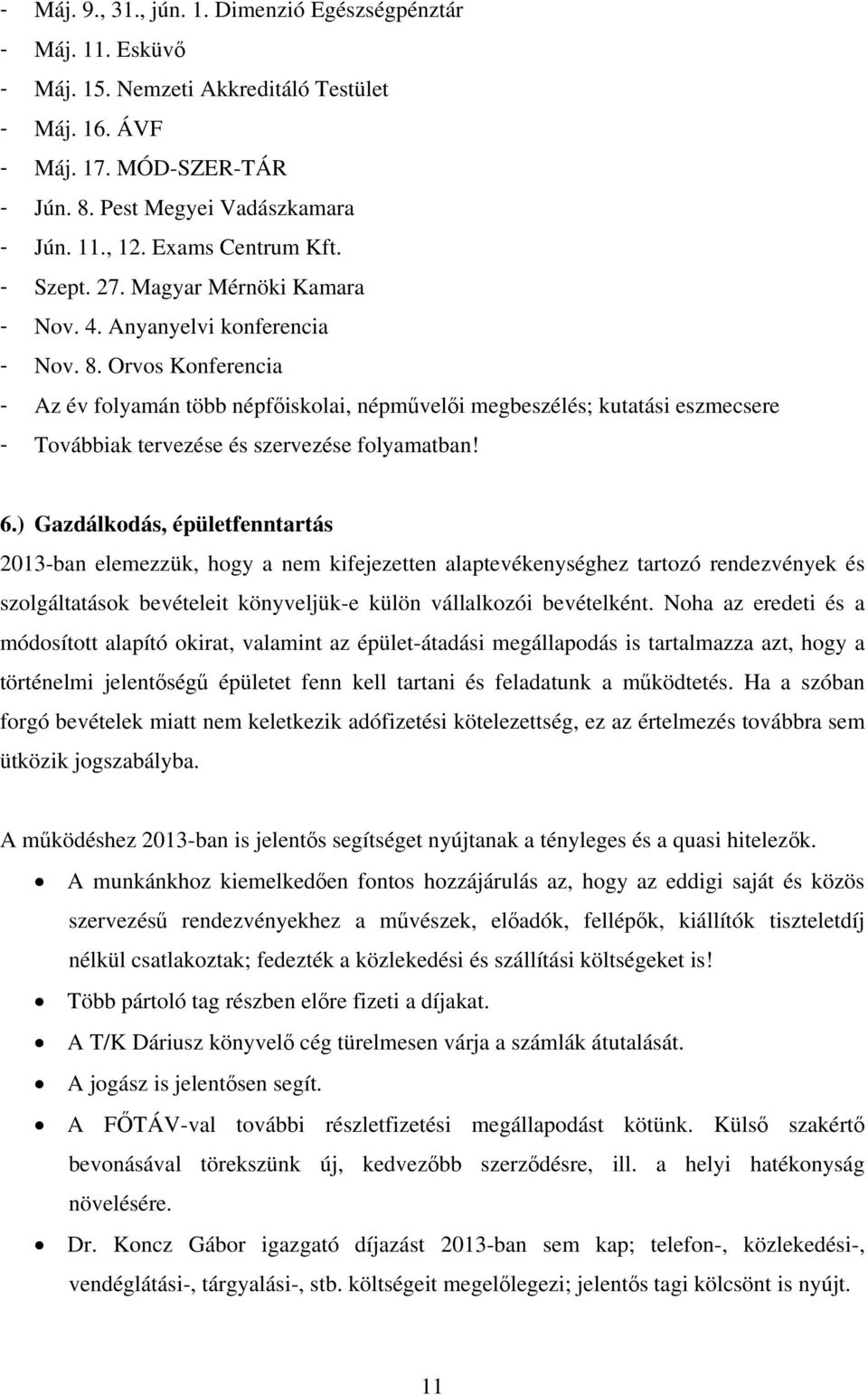 - Máj. 9., 31., jún. 1. Dimenzió Egészségpénztár
- Máj. 11. Esküvő
- Máj. 15. Nemzeti Akkreditáló Testület
- Máj. 16. ÁVF
- Máj. 17. MÓD-SZER-TÁR
- Jún. 8. Pest Megyei Vadászkamara
- Jún. 11., 12. Exams Centrum Kft.
- Szept. 27. Magyar Mérnöki Kamara
- Nov. 4. Anyanyelvi konferencia
- Nov. 8. Orvos Konferencia
- Az év folyamán több népfőiskolai, népművelői megbeszélés; kutatási eszmecsere
- Továbbiak tervezése és szervezése folyamatban!

6.) Gazdálkodás, épületfenntartás
2013-ban elemezzük, hogy a nem kifejezetten alaptevékenységhez tartozó rendezvények és szolgáltatások bevételeit könyveljük-e külön vállalkozói bevételként. Noha az eredeti és a módosított alapító okirat, valamint az épület-átadási megállapodás is tartalmazza azt, hogy a történelmi jelentőségű épületet fenn kell tartani és feladatunk a működtetés. Ha a szóban forgó bevételek miatt nem keletkezik adófizetési kötelezettség, ez az értelmezés továbbra sem ütközik jogszabályba.

A működéshez 2013-ban is jelentős segítséget nyújtanak a tényleges és a quasi hitelezők.
• A munkánkhoz kiemelkedően fontos hozzájárulás az, hogy az eddigi saját és közös szervezésű rendezvényekhez a művészek, előadók, fellépők, kiállítók tiszteletdíj nélkül csatlakoztak; fedezték a közlekedési és szállítási költségeket is!
• Több pártoló tag részben előre fizeti a díjakat.
• A T/K Dáriusz könyvelő cég türelmesen várja a számlák átutalását.
• A jogász is jelentősen segít.
• A FŐTÁV-val további részletfizetési megállapodást kötünk. Külső szakértő bevonásával törekszünk új, kedvezőbb szerződésre, ill. a helyi hatékonyság növelésére.
• Dr. Koncz Gábor igazgató díjazást 2013-ban sem kap; telefon-, közlekedési-, vendéglátási-, tárgyalási-, stb. költségeit megelőlegezi; jelentős tagi kölcsönt is nyújt.

11